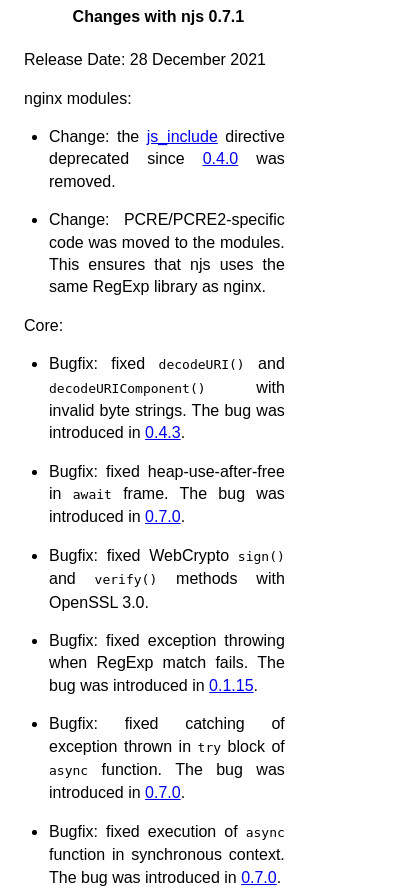 Changes with njs 0.7.1

Release Date: 28 December 2021

nginx modules:

- Change: the js_include directive deprecated since 0.4.0 was removed.

- Change: PCRE/PCRE2-specific code was moved to the modules. This ensures that njs uses the same RegExp library as nginx.

Core:

- Bugfix: fixed decodeURI() and decodeURIComponent() with invalid byte strings. The bug was introduced in 0.4.3.

- Bugfix: fixed heap-use-after-free in await frame. The bug was introduced in 0.7.0.

- Bugfix: fixed WebCrypto sign() and verify() methods with OpenSSL 3.0.

- Bugfix: fixed exception throwing when RegExp match fails. The bug was introduced in 0.1.15.

- Bugfix: fixed catching of exception thrown in try block of async function. The bug was introduced in 0.7.0.

- Bugfix: fixed execution of async function in synchronous context. The bug was introduced in 0.7.0.